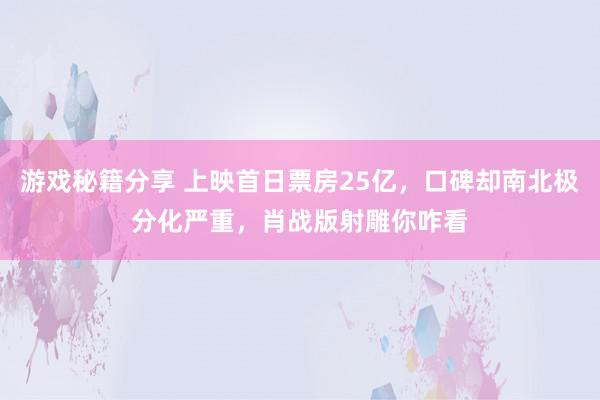 游戏秘籍分享 上映首日票房25亿，口碑却南北极分化严重，肖战版射雕你咋看